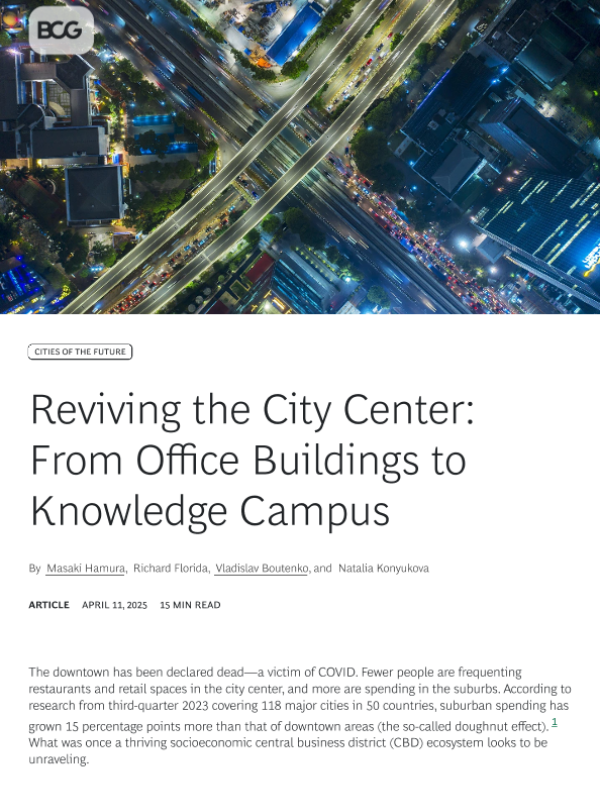 BCG

CITIES OF THE FUTURE

Reviving the City Center: From Office Buildings to Knowledge Campus

By Masaki Hamura, Richard Florida, Vladislav Boutenko, and Natalia Konyukova

ARTICLE APRIL 11, 2025 15 MIN READ

The downtown has been declared dead—a victim of COVID. Fewer people are frequenting restaurants and retail spaces in the city center, and more are spending in the suburbs. According to research from third-quarter 2023 covering 118 major cities in 50 countries, suburban spending has grown 15 percentage points more than that of downtown areas (the so-called doughnut effect). $^{1}$ What was once a thriving socioeconomic central business district (CBD) ecosystem looks to be unraveling.